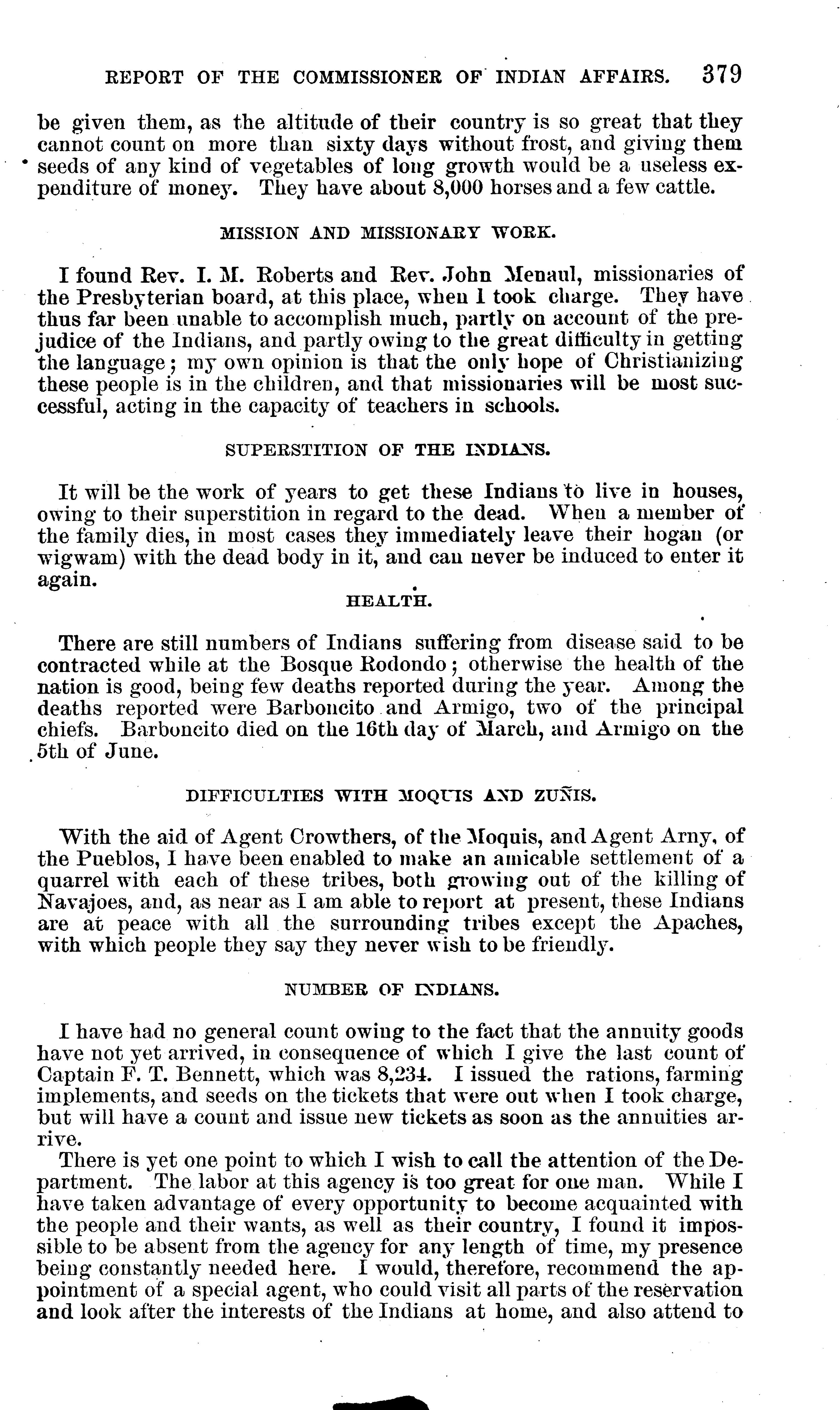 REPORT OF THE COMMISSIONER OF INDIAN AFFAIRS. 379

be given them, as the altitude of their country is so great that they cannot count on more than sixty days without frost, and giving them seeds of any kind of vegetables of long growth would be a useless expenditure of money. They have about 8,000 horses and a few cattle.

MISSION AND MISSIONARY WORK.

I found Rev. I. M. Roberts and Rev. John Menaul, missionaries of the Presbyterian board, at this place, when I took charge. They have thus far been unable to accomplish much, partly on account of the prejudice of the Indians, and partly owing to the great difficulty in getting the language; my own opinion is that the only hope of Christianizing these people is in the children, and that missionaries will be most successful, acting in the capacity of teachers in schools.

SUPERSTITION OF THE INDIANS.

It will be the work of years to get these Indians to live in houses, owing to their superstition in regard to the dead. When a member of the family dies, in most cases they immediately leave their hogan (or wigwam) with the dead body in it, and can never be induced to enter it again.

HEALTH.

There are still numbers of Indians suffering from disease said to be contracted while at the Bosque Rodondo; otherwise the health of the nation is good, being few deaths reported during the year. Among the deaths reported were Barboncito and Armigo, two of the principal chiefs. Barboncito died on the 16th day of March, and Armigo on the 5th of June.

DIFFICULTIES WITH MOQUIS AND ZUÑIS.

With the aid of Agent Crowthers, of the Moquis, and Agent Arny, of the Pueblos, I have been enabled to make an amicable settlement of a quarrel with each of these tribes, both growing out of the killing of Navajoes, and, as near as I am able to report at present, these Indians are at peace with all the surrounding tribes except the Apaches, with which people they say they never wish to be friendly.

NUMBER OF INDIANS.

I have had no general count owing to the fact that the annuity goods have not yet arrived, in consequence of which I give the last count of Captain F. T. Bennett, which was 8,234. I issued the rations, farming implements, and seeds on the tickets that were out when I took charge, but will have a count and issue new tickets as soon as the annuities arrive.

There is yet one point to which I wish to call the attention of the Department. The labor at this agency is too great for one man. While I have taken advantage of every opportunity to become acquainted with the people and their wants, as well as their country, I found it impossible to be absent from the agency for any length of time, my presence being constantly needed here. I would, therefore, recommend the appointment of a special agent, who could visit all parts of the reservation and look after the interests of the Indians at home, and also attend to